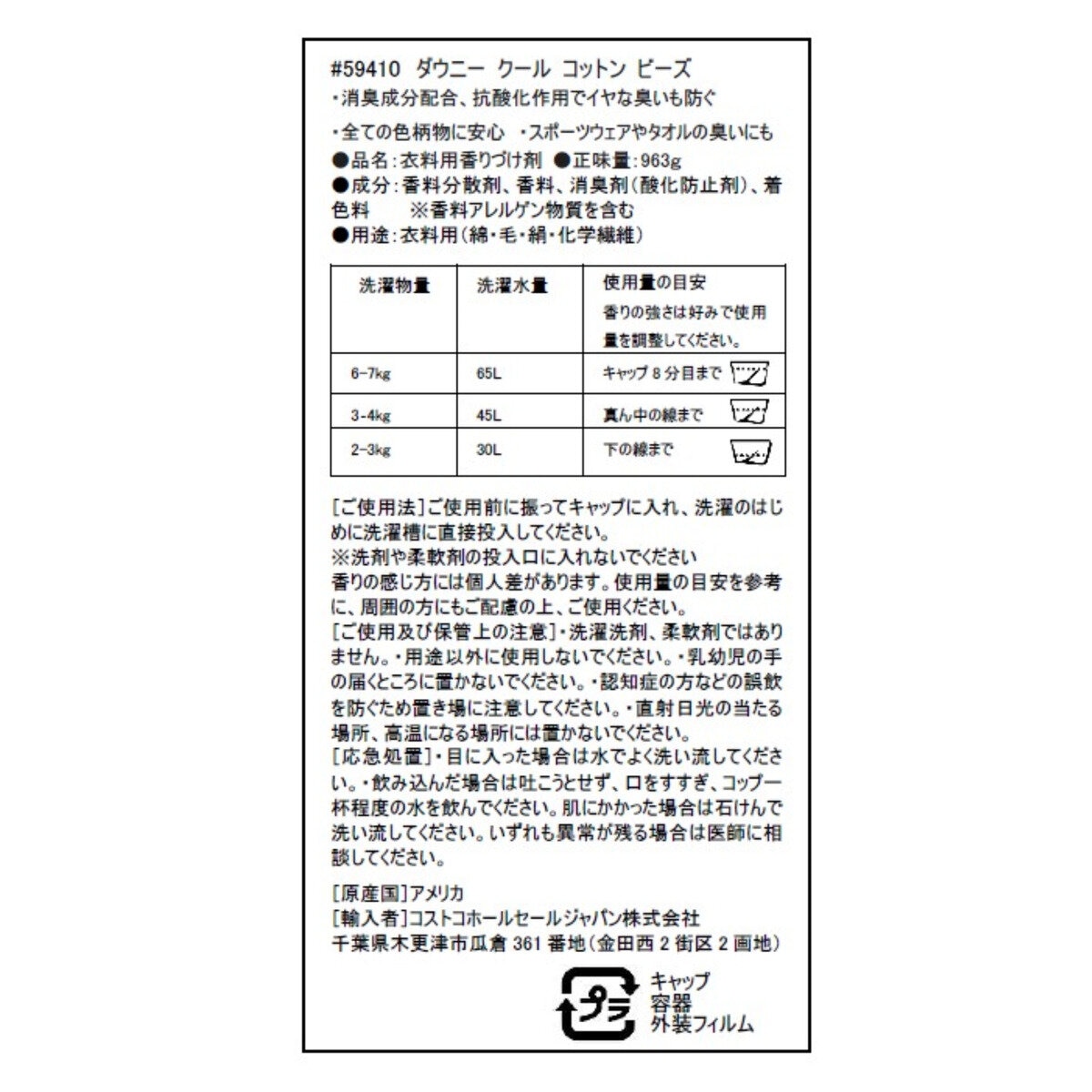 #59410 ダウニー クール コットン ビーズ
・消臭成分配合、抗酸化作用でイヤな臭いも防ぐ
・全ての色柄物に安心 ・スポーツウェアやタオルの臭いにも
●品名：衣料用香りづけ剤 ●正味量：963g
●成分：香料分散剤、香料、消臭剤（酸化防止剤）、着色料 ※香料アレルゲン物質を含む
●用途：衣料用（綿・毛・絹・化学繊維）

| 洗濯物量 | 洗濯水量 | 使用量の目安 香りの強さは好みで使用量を調整してください。 |
|---|---|---|
| 6-7kg | 65L | キャップ 8 分目まで |
| 3-4kg | 45L | 真ん中の線まで |
| 2-3kg | 30L | 下の線まで |

[ご使用法]ご使用前に振ってキャップに入れ、洗濯のはじめに洗濯槽に直接投入してください。
※洗剤や柔軟剤の投入口に入れないでください
香りの感じ方には個人差があります。使用量の目安を参考に、周囲の方にもご配慮の上、ご使用ください。
[ご使用及び保管上の注意]・洗濯洗剤、柔軟剤ではありません。・用途以外に使用しないでください。・乳幼児の手の届くところに置かないでください。・認知症の方などの誤飲を防ぐため置き場に注意してください。・直射日光の当たる場所、高温になる場所には置かないでください。
[応急処置]・目に入った場合は水でよく洗い流してください。・飲み込んだ場合は吐こうとせず、口をすすぎ、コップ一杯程度の水を飲んでください。肌にかかった場合は石けんで洗い流してください。いずれも異常が残る場合は医師に相談してください。

[原産国]アメリカ
[輸入者]コストコホールセールジャパン株式会社
千葉県木更津市瓜倉 361 番地（金田西 2 街区 2 画地）

プラ
キャップ
容器
外装フィルム